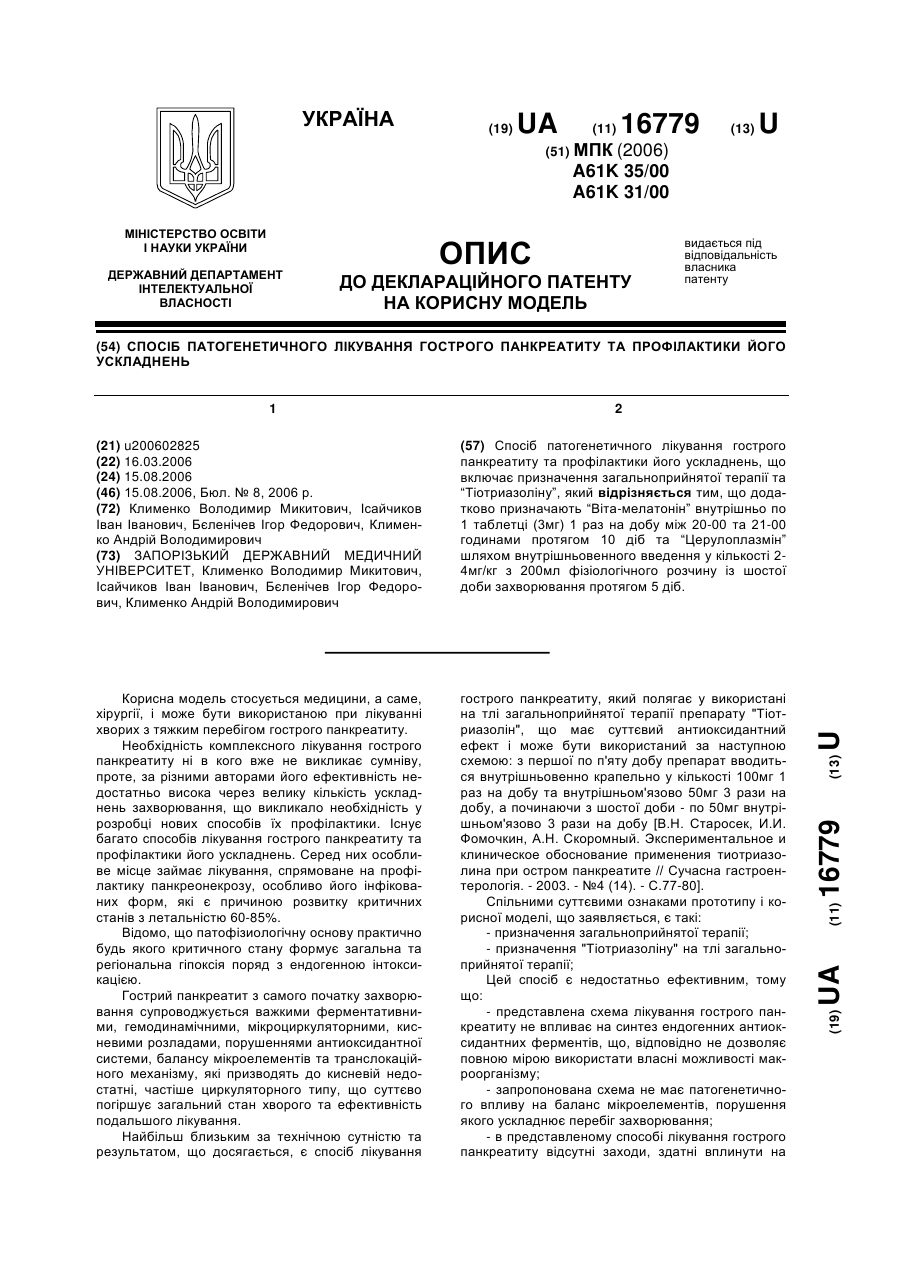 УКРАЇНА

(19) UA (11) 16779 (13) U

(51) МПК (2006)
A61K 35/00
A61K 31/00

МІНІСТЕРСТВО ОСВІТИ І НАУКИ УКРАЇНИ

ДЕРЖАВНИЙ ДЕПАРТАМЕНТ ІНТЕЛЕКТУАЛЬНОЇ ВЛАСНОСТІ

ОПИС
ДО ДЕКЛАРАЦІЙНОГО ПАТЕНТУ НА КОРИСНУ МОДЕЛЬ

видається під відповідальність власника патенту

(54) СПОСІБ ПАТОГЕНЕТИЧНОГО ЛІКУВАННЯ ГОСТРОГО ПАНКРЕАТИТУ ТА ПРОФІЛАКТИКИ ЙОГО УСКЛАДНЕНЬ

1

(21) u200602825
(22) 16.03.2006
(24) 15.08.2006
(46) 15.08.2006, Бюл. № 8, 2006 р.
(72) Клименко Володимир Микитович, Ісайчиков Іван Іванович, Бєленічев Ігор Федорович, Клименко Андрій Володимирович
(73) ЗАПОРІЗЬКИЙ ДЕРЖАВНИЙ МЕДИЧНИЙ УНІВЕРСИТЕТ, Клименко Володимир Микитович, Ісайчиков Іван Іванович, Бєленічев Ігор Федорович, Клименко Андрій Володимирович

2

(57) Спосіб патогенетичного лікування гострого панкреатиту та профілактики його ускладнень, що включає призначення загальноприйнятої терапії та "Тіотриазоліну", який відрізняється тим, що додатково призначають "Віта-мелатонін" внутрішньо по 1 таблетці (3мг) 1 раз на добу між 20-00 та 21-00 годинами протягом 10 діб та "Церулоплазмін" шляхом внутрішньовенного введення у кількості 2-4мг/кг з 200мл фізіологічного розчину із шостої доби захворювання протягом 5 діб.

Корисна модель стосується медицини, а саме, хірургії, і може бути використаною при лікуванні хворих з тяжким перебігом гострого панкреатиту.

Необхідність комплексного лікування гострого панкреатиту ні в кого вже не викликає сумніву, проте, за різними авторами його ефективність недостатньо висока через велику кількість ускладнень захворювання, що викликало необхідність у розробці нових способів їх профілактики. Існує багато способів лікування гострого панкреатиту та профілактики його ускладнень. Серед них особливе місце займає лікування, спрямоване на профілактику панкреонекрозу, особливо його інфікованих форм, які є причиною розвитку критичних станів з летальністю 60-85%.

Відомо, що патофізіологічну основу практично будь якого критичного стану формує загальна та регіональна гіпоксія поряд з ендогенною інтоксикацією.

Гострий панкреатит з самого початку захворювання супроводжується важкими ферментативними, гемодинамічними, мікроциркуляторними, кисневими розладами, порушеннями антиоксидантної системи, балансу мікроелементів та транслокаційного механізму, які призводять до кисневій недостатні, частіше циркуляторного типу, що суттєво погіршує загальний стан хворого та ефективність подальшого лікування.

Найбільш близьким за технічною сутністю та результатом, що досягається, є спосіб лікування гострого панкреатиту, який полягає у використані на тлі загальноприйнятої терапії препарату "Тіотриазолін", що має суттєвий антиоксидантний ефект і може бути використаний за наступною схемою: з першої по п'яту добу препарат вводиться внутрішньовенно крапельно у кількості 100мг 1 раз на добу та внутрішньом'язово 50мг 3 рази на добу, а починаючи з шостої доби - по 50мг внутрішньом'язово 3 рази на добу [В.Н. Старосек, И.И. Фомочкин, А.Н. Скоромный. Экспериментальное и клиническое обоснование применения тиотриазолина при остром панкреатите // Сучасна гастроентерологія. - 2003. - №4 (14). - С.77-80].

Спільними суттєвими ознаками прототипу і корисної моделі, що заявляється, є такі:

- призначення загальноприйнятої терапії;

- призначення "Тіотриазоліну" на тлі загальноприйнятої терапії;

Цей спосіб є недостатньо ефективним, тому що:

- представлена схема лікування гострого панкреатиту не впливає на синтез ендогенних антиоксидантних ферментів, що, відповідно не дозволяє повною мірою використати власні можливості макроорганізму;

- запропонована схема не має патогенетичного впливу на баланс мікроелементів, порушення якого ускладнює перебіг захворювання;

- в представленому способі лікування гострого панкреатиту відсутні заходи, здатні вплинути на

(19) UA (11) 16779 (13) U